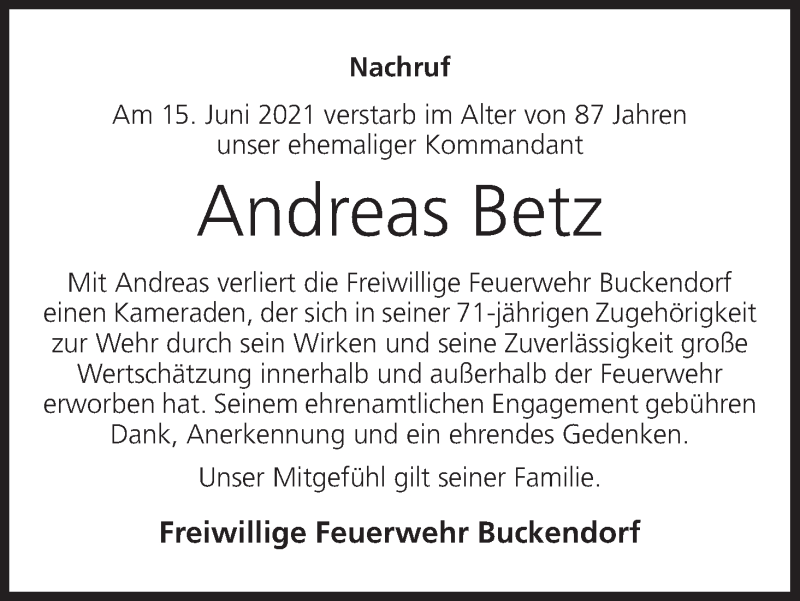 Nachruf

Am 15. Juni 2021 verstarb im Alter von 87 Jahren unser ehemaliger Kommandant

Andreas Betz

Mit Andreas verliert die Freiwillige Feuerwehr Buckendorf einen Kameraden, der sich in seiner 71-jährigen Zugehörigkeit zur Wehr durch sein Wirken und seine Zuverlässigkeit große Wertschätzung innerhalb und außerhalb der Feuerwehr erworben hat. Seinem ehrenamtlichen Engagement gebühren Dank, Anerkennung und ein ehrendes Gedenken.

Unser Mitgefühl gilt seiner Familie.

Freiwillige Feuerwehr Buckendorf